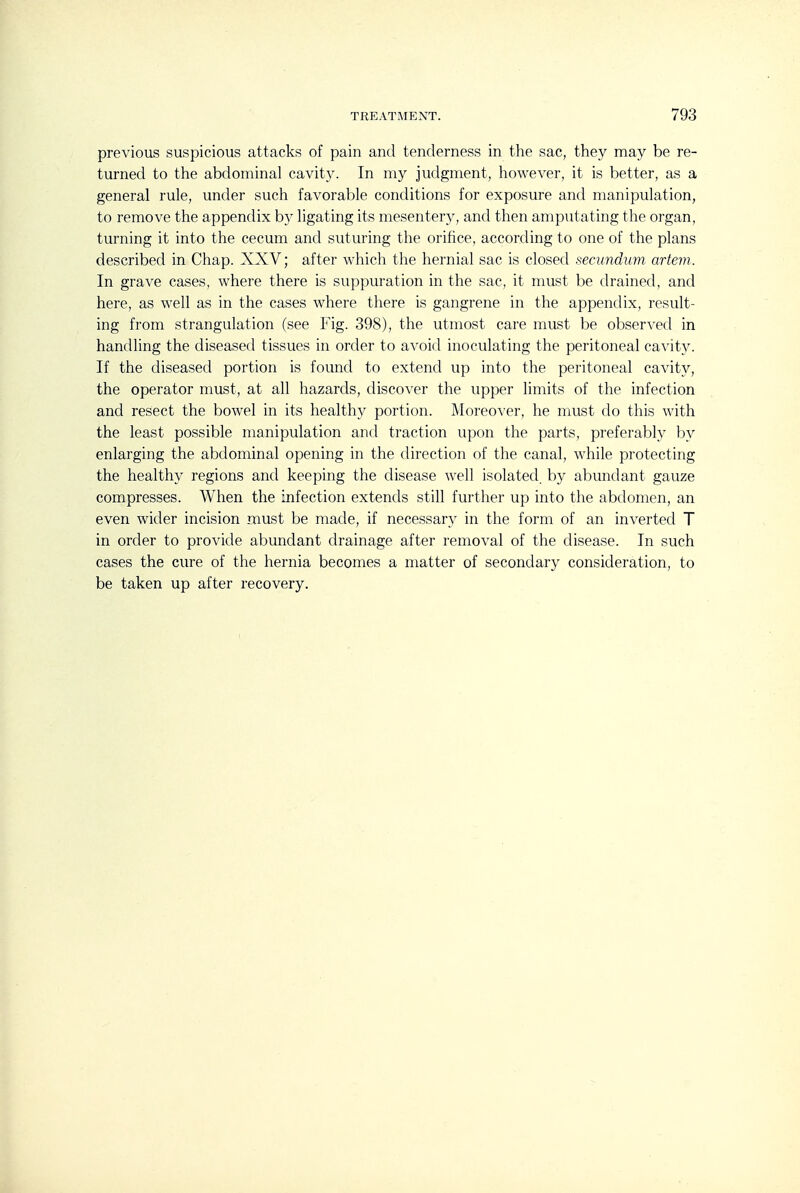 TREATMENT. 793

previous suspicious attacks of pain and tenderness in the sac, they may be returned to the abdominal cavity. In my judgment, however, it is better, as a general rule, under such favorable conditions for exposure and manipulation, to remove the appendix by ligating its mesentery, and then amputating the organ, turning it into the cecum and suturing the orifice, according to one of the plans described in Chap. XXV; after which the hernial sac is closed secundum artem. In grave cases, where there is suppuration in the sac, it must be drained, and here, as well as in the cases where there is gangrene in the appendix, resulting from strangulation (see Fig. 398), the utmost care must be observed in handling the diseased tissues in order to avoid inoculating the peritoneal cavity. If the diseased portion is found to extend up into the peritoneal cavity, the operator must, at all hazards, discover the upper limits of the infection and resect the bowel in its healthy portion. Moreover, he must do this with the least possible manipulation and traction upon the parts, preferably by enlarging the abdominal opening in the direction of the canal, while protecting the healthy regions and keeping the disease well isolated by abundant gauze compresses. When the infection extends still further up into the abdomen, an even wider incision must be made, if necessary in the form of an inverted T in order to provide abundant drainage after removal of the disease. In such cases the cure of the hernia becomes a matter of secondary consideration, to be taken up after recovery.